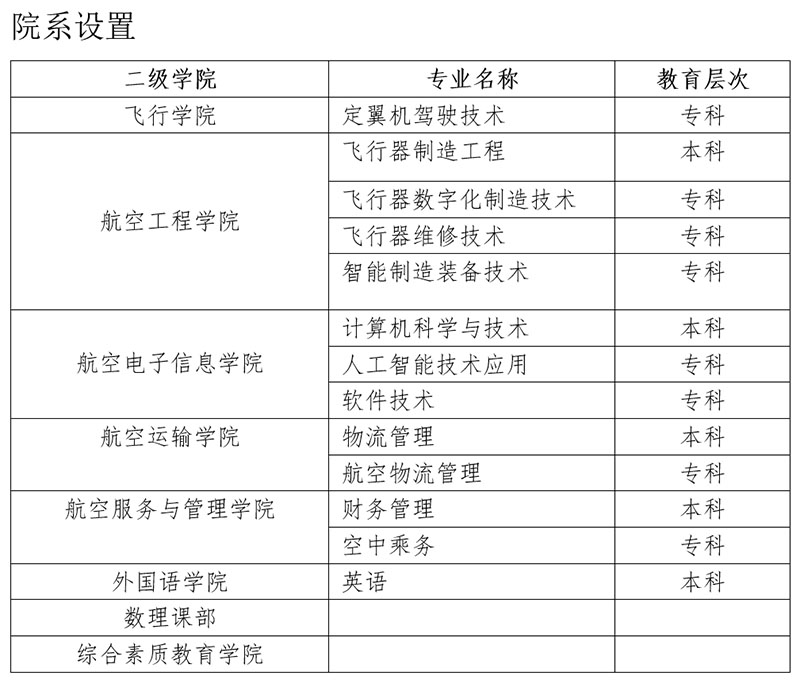 院系设置

| 二级学院 | 专业名称 | 教育层次 |
|---|---|---|
| 飞行学院 | 定翼机驾驶技术 | 专科 |
| 航空工程学院 | 飞行器制造工程 | 本科 |
| | 飞行器数字化制造技术 | 专科 |
| | 飞行器维修技术 | 专科 |
| | 智能制造装备技术 | 专科 |
| 航空电子信息学院 | 计算机科学与技术 | 本科 |
| | 人工智能技术应用 | 专科 |
| | 软件技术 | 专科 |
| 航空运输学院 | 物流管理 | 本科 |
| | 航空物流管理 | 专科 |
| 航空服务与管理学院 | 财务管理 | 本科 |
| | 空中乘务 | 专科 |
| 外国语学院 | 英语 | 本科 |
| 数理课部 | | |
| 综合素质教育学院 | | |